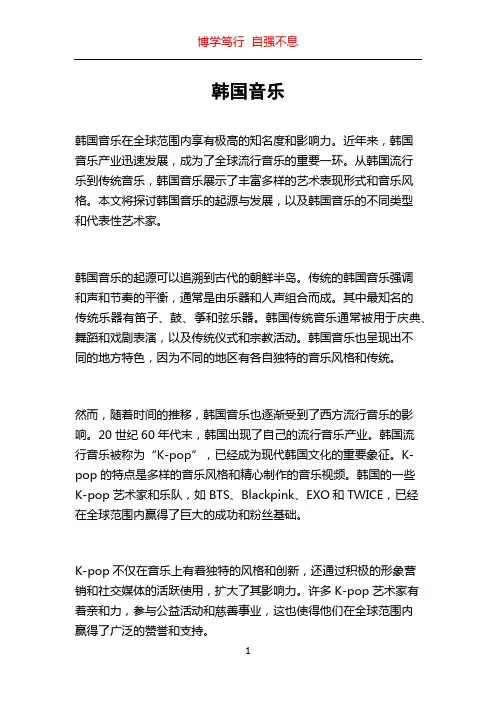 博学笃行 自强不息

韩国音乐

韩国音乐在全球范围内享有极高的知名度和影响力。近年来，韩国音乐产业迅速发展，成为了全球流行音乐的重要一环。从韩国流行乐到传统音乐，韩国音乐展示了丰富多样的艺术表现形式和音乐风格。本文将探讨韩国音乐的起源与发展，以及韩国音乐的不同类型和代表性艺术家。

韩国音乐的起源可以追溯到古代的朝鲜半岛。传统的韩国音乐强调和声和节奏的平衡，通常是由乐器和人声组合而成。其中最知名的传统乐器有笛子、鼓、筝和弦乐器。韩国传统音乐通常被用于庆典、舞蹈和戏剧表演，以及传统仪式和宗教活动。韩国音乐也呈现出不同的地方特色，因为不同的地区有各自独特的音乐风格和传统。

然而，随着时间的推移，韩国音乐也逐渐受到了西方流行音乐的影响。20 世纪 60 年代末，韩国出现了自己的流行音乐产业。韩国流行音乐被称为“K-pop”，已经成为现代韩国文化的重要象征。K-pop 的特点是多样的音乐风格和精心制作的音乐视频。韩国的一些 K-pop 艺术家和乐队，如 BTS、Blackpink、EXO 和 TWICE，已经在全球范围内赢得了巨大的成功和粉丝基础。

K-pop 不仅在音乐上有着独特的风格和创新，还通过积极的形象营销和社交媒体的活跃使用，扩大了其影响力。许多 K-pop 艺术家有着亲和力，参与公益活动和慈善事业，这也使得他们在全球范围内赢得了广泛的赞誉和支持。

1